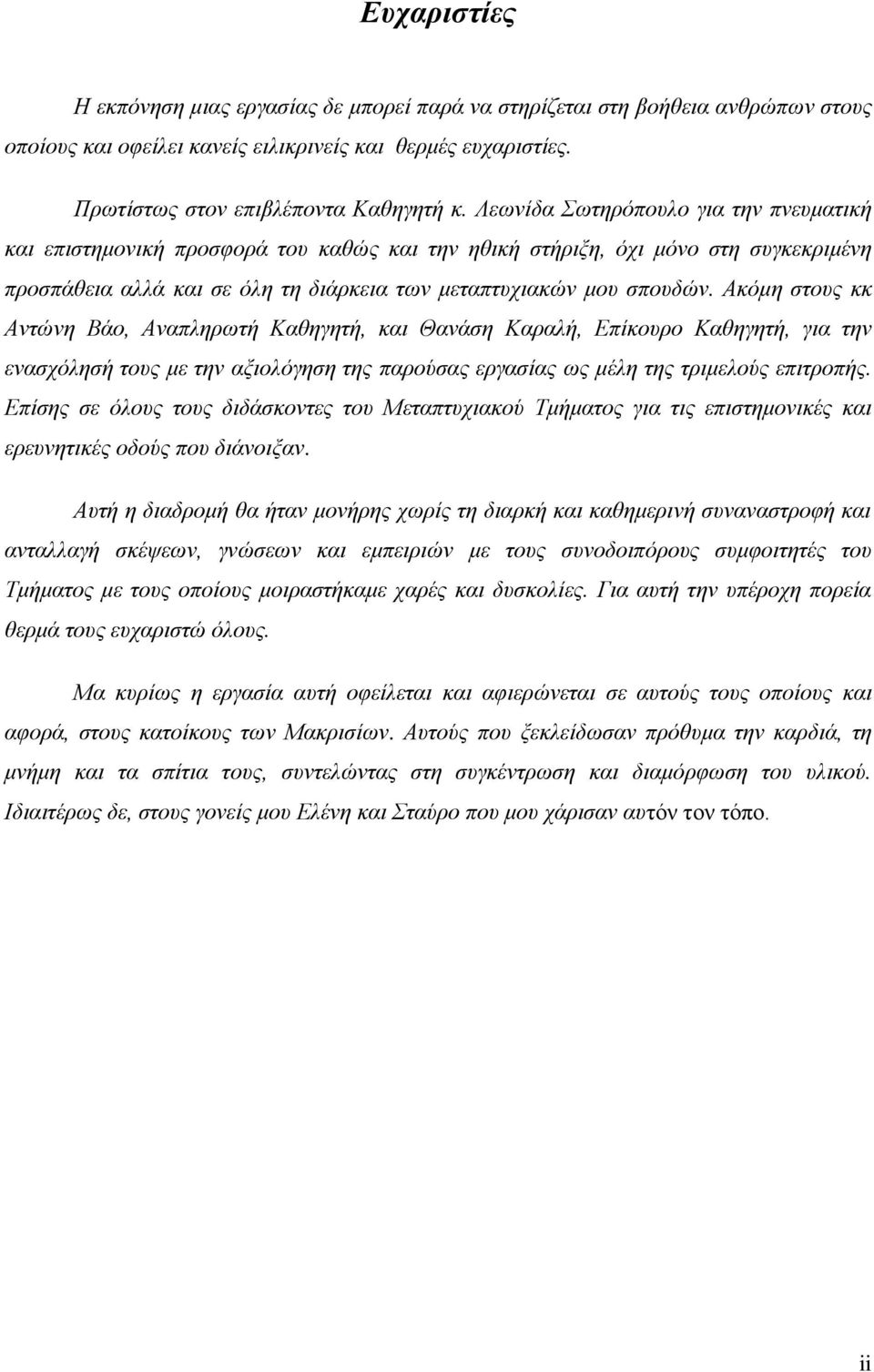 Ευχαριστίες

Η εκπόνηση μιας εργασίας δε μπορεί παρά να στηρίζεται στη βοήθεια ανθρώπων στους οποίους και οφείλει κανείς ειλικρινείς και θερμές ευχαριστίες.

Πρωτίστως στον επιβλέποντα Καθηγητή κ. Λεωνίδα Σωτηρόπουλο για την πνευματική και επιστημονική προσφορά του καθώς και την ηθική στήριξη, όχι μόνο στη συγκεκριμένη προσπάθεια αλλά και σε όλη τη διάρκεια των μεταπτυχιακών μου σπουδών. Ακόμη στους κκ Αντώνη Βάο, Αναπληρωτή Καθηγητή, και Θανάση Καραλή, Επίκουρο Καθηγητή, για την ενασχόλησή τους με την αξιολόγηση της παρούσας εργασίας ως μέλη της τριμελούς επιτροπής. Επίσης σε όλους τους διδάσκοντες του Μεταπτυχιακού Τμήματος για τις επιστημονικές και ερευνητικές οδούς που διάνοιξαν.

Αυτή η διαδρομή θα ήταν μονήρης χωρίς τη διαρκή και καθημερινή συναναστροφή και ανταλλαγή σκέψεων, γνώσεων και εμπειριών με τους συνοδοιπόρους συμφοιτητές του Τμήματος με τους οποίους μοιραστήκαμε χαρές και δυσκολίες. Για αυτή την υπέροχη πορεία θερμά τους ευχαριστώ όλους.

Μα κυρίως η εργασία αυτή οφείλεται και αφιερώνεται σε αυτούς τους οποίους και αφορά, στους κατοίκους των Μακρισίων. Αυτούς που ξεκλείδωσαν πρόθυμα την καρδιά, τη μνήμη και τα σπίτια τους, συντελώντας στη συγκέντρωση και διαμόρφωση του υλικού. Ιδιαιτέρως δε, στους γονείς μου Ελένη και Σταύρο που μου χάρισαν αυτόν τον τόπο.

ii